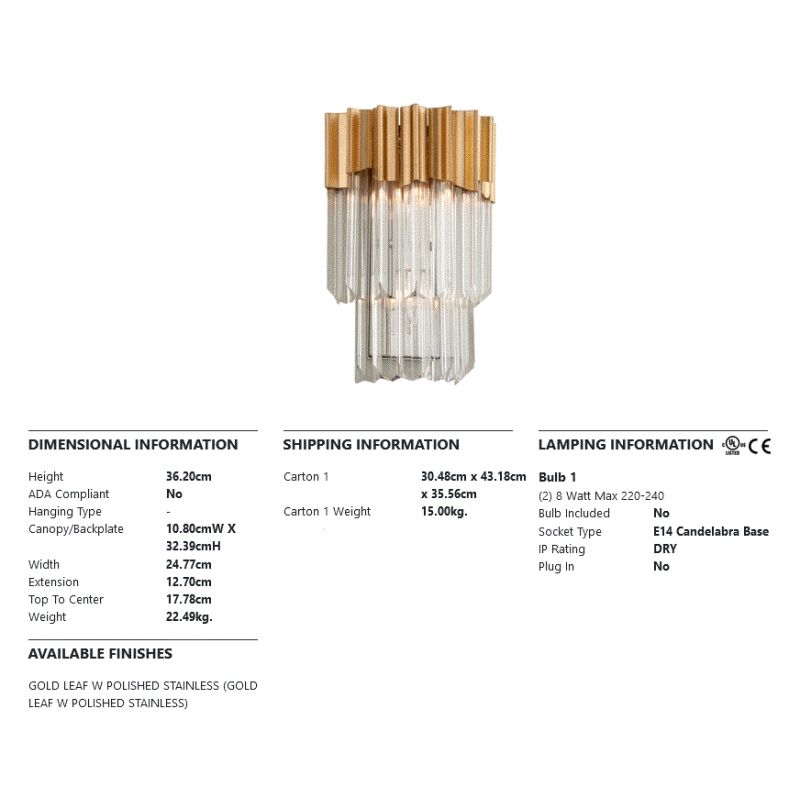 DIMENSIONAL INFORMATION

Height 36.20cm
ADA Compliant No
Hanging Type -
Canopy/Backplate 10.80cmW X 32.39cmH
Width 24.77cm
Extension 12.70cm
Top To Center 17.78cm
Weight 22.49kg.

AVAILABLE FINISHES

GOLD LEAF W POLISHED STAINLESS (GOLD LEAF W POLISHED STAINLESS)

SHIPPING INFORMATION

Carton 1 30.48cm x 43.18cm x 35.56cm
Carton 1 Weight 15.00kg.

LAMPING INFORMATION CE

Bulb 1
(2) 8 Watt Max 220-240
Bulb Included No
Socket Type E14 Candelabra Base
IP Rating DRY
Plug In No